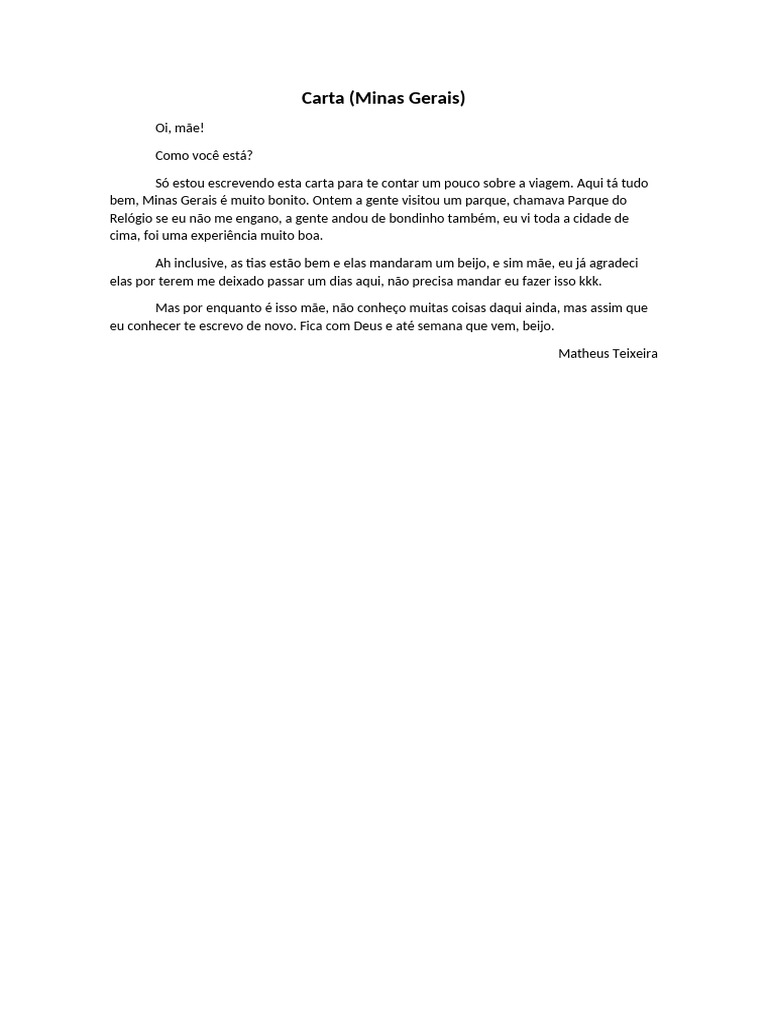 Carta (Minas Gerais)

Oi, mãe!

Como você está?

Só estou escrevendo esta carta para te contar um pouco sobre a viagem. Aqui tá tudo bem, Minas Gerais é muito bonito. Ontem a gente visitou um parque, chamava Parque do Relógio se eu não me engano, a gente andou de bondinho também, eu vi toda a cidade de cima, foi uma experiência muito boa.

Ah inclusive, as tias estão bem e elas mandaram um beijo, e sim mãe, eu já agradeci elas por terem me deixado passar um dias aqui, não precisa mandar eu fazer isso kkk.

Mas por enquanto é isso mãe, não conheço muitas coisas daqui ainda, mas assim que eu conhecer te escrevo de novo. Fica com Deus e até semana que vem, beijo.

Matheus Teixeira